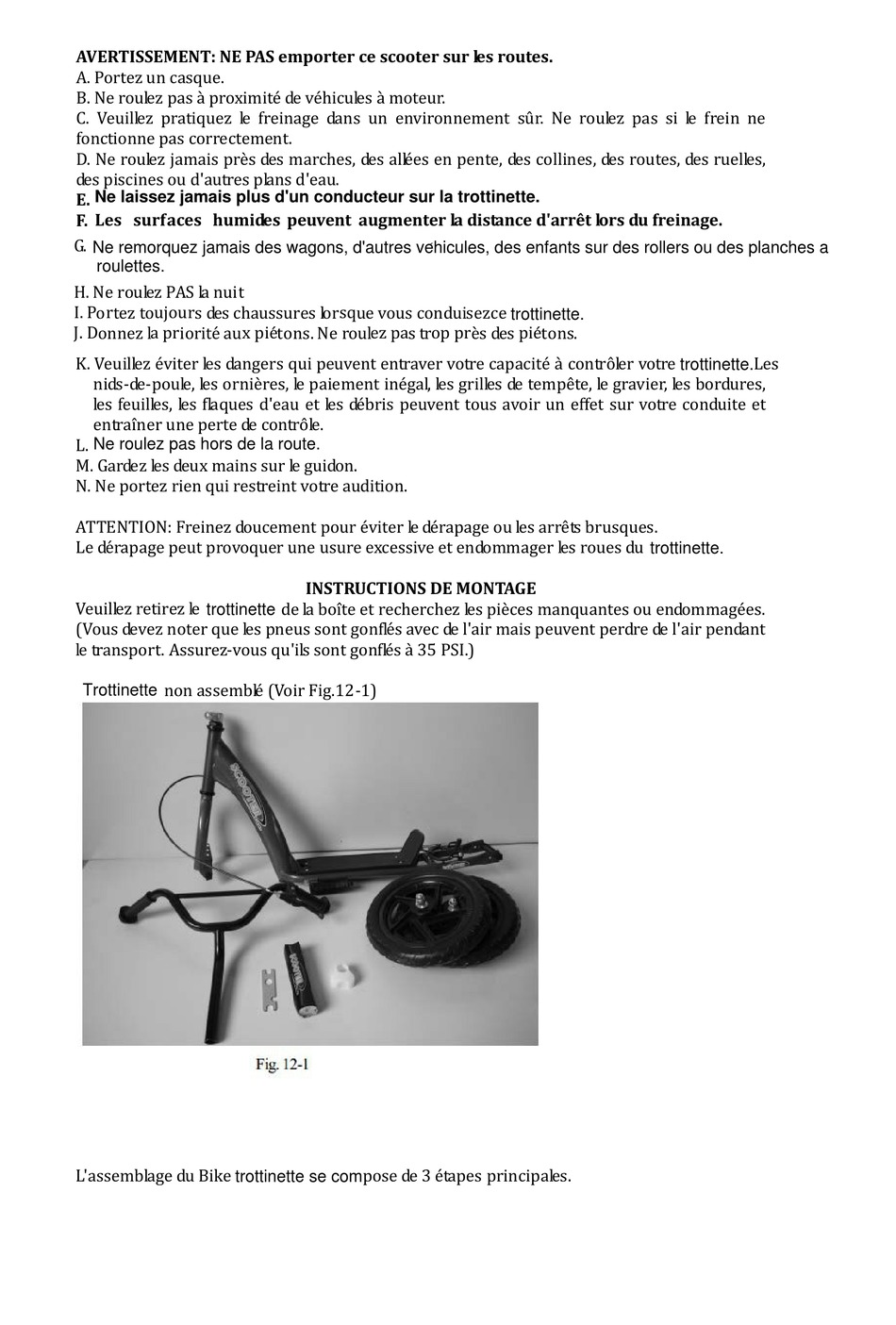 AVERTISSEMENT: NE PAS emporter ce scooter sur les routes.
A. Portez un casque.
B. Ne roulez pas à proximité de véhicules à moteur.
C. Veuillez pratiquez le freinage dans un environnement sûr. Ne roulez pas si le frein ne fonctionne pas correctement.
D. Ne roulez jamais près des marches, des allées en pente, des collines, des routes, des ruelles, des piscines ou d'autres plans d'eau.
E. Ne laissez jamais plus d'un conducteur sur la trottinette.
F. Les surfaces humides peuvent augmenter la distance d'arrêt lors du freinage.
G. Ne remorquez jamais des wagons, d'autres vehicules, des enfants sur des rollers ou des planches a roulettes.
H. Ne roulez PAS la nuit
I. Portez toujours des chaussures lorsque vous conduisezce trottinette.
J. Donnez la priorité aux piétons. Ne roulez pas trop près des piétons.
K. Veuillez éviter les dangers qui peuvent entraver votre capacité à contrôler votre trottinette.Les nids-de-poule, les ornières, le paiement inégal, les grilles de tempête, le gravier, les bordures, les feuilles, les flaques d'eau et les débris peuvent tous avoir un effet sur votre conduite et entraîner une perte de contrôle.
L. Ne roulez pas hors de la route.
M. Gardez les deux mains sur le guidon.
N. Ne portez rien qui restreint votre audition.

ATTENTION: Freinez doucement pour éviter le dérapage ou les arrêts brusques.
Le dérapage peut provoquer une usure excessive et endommager les roues du trottinette.

INSTRUCTIONS DE MONTAGE
Veuillez retirez le trottinette de la boîte et recherchez les pièces manquantes ou endommagées. (Vous devez noter que les pneus sont gonflés avec de l'air mais peuvent perdre de l'air pendant le transport. Assurez-vous qu'ils sont gonflés à 35 PSI.)

Trottinette non assemblé (Voir Fig.12-1)

SCOOTER

Fig. 12-1

L'assemblage du Bike trottinette se compose de 3 étapes principales.